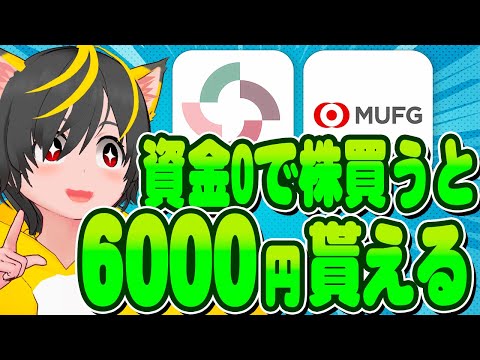 MUFG

資金0で株買うと
6000円貰える